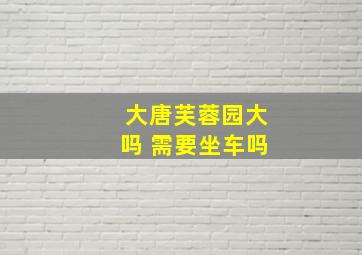 大唐芙蓉园大吗 需要坐车吗